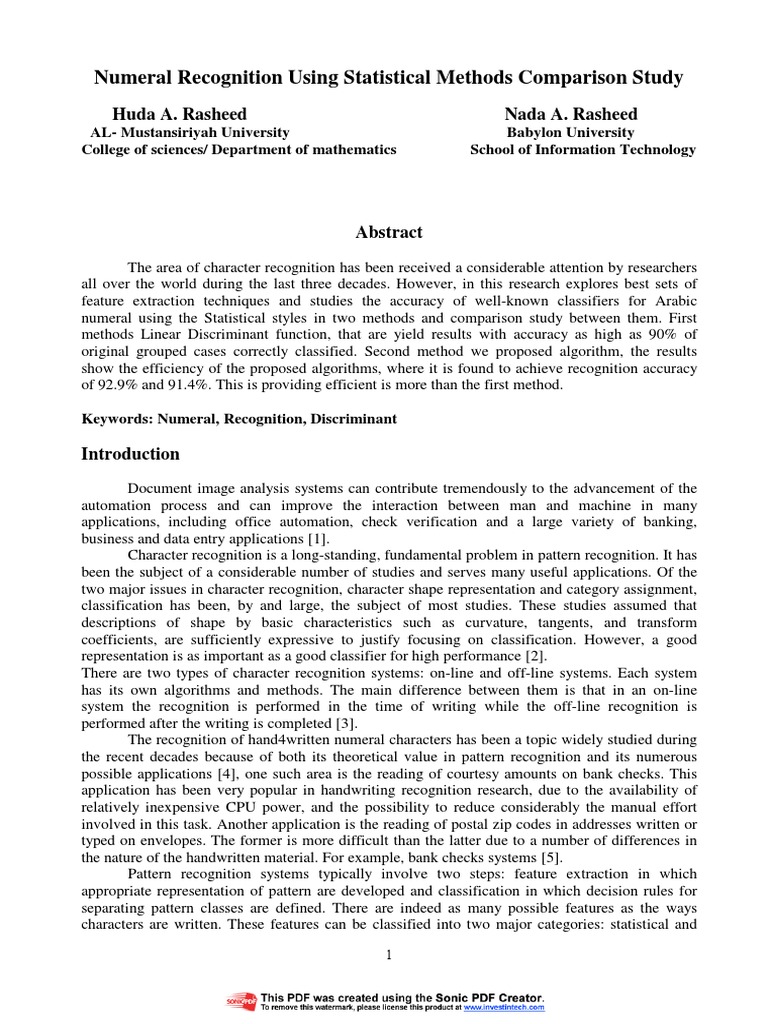 Numeral Recognition Using Statistical Methods Comparison Study

Huda A. Rasheed
AL- Mustansiriyah University
College of sciences/ Department of mathematics

Nada A. Rasheed
Babylon University
School of Information Technology

Abstract

The area of character recognition has been received a considerable attention by researchers all over the world during the last three decades. However, in this research explores best sets of feature extraction techniques and studies the accuracy of well-known classifiers for Arabic numeral using the Statistical styles in two methods and comparison study between them. First methods Linear Discriminant function, that are yield results with accuracy as high as 90% of original grouped cases correctly classified. Second method we proposed algorithm, the results show the efficiency of the proposed algorithms, where it is found to achieve recognition accuracy of 92.9% and 91.4%. This is providing efficient is more than the first method.

Keywords: Numeral, Recognition, Discriminant

Introduction

Document image analysis systems can contribute tremendously to the advancement of the automation process and can improve the interaction between man and machine in many applications, including office automation, check verification and a large variety of banking, business and data entry applications [1].

Character recognition is a long-standing, fundamental problem in pattern recognition. It has been the subject of a considerable number of studies and serves many useful applications. Of the two major issues in character recognition, character shape representation and category assignment, classification has been, by and large, the subject of most studies. These studies assumed that descriptions of shape by basic characteristics such as curvature, tangents, and transform coefficients, are sufficiently expressive to justify focusing on classification. However, a good representation is as important as a good classifier for high performance [2].
There are two types of character recognition systems: on-line and off-line systems. Each system has its own algorithms and methods. The main difference between them is that in an on-line system the recognition is performed in the time of writing while the off-line recognition is performed after the writing is completed [3].

The recognition of hand4written numeral characters has been a topic widely studied during the recent decades because of both its theoretical value in pattern recognition and its numerous possible applications [4], one such area is the reading of courtesy amounts on bank checks. This application has been very popular in handwriting recognition research, due to the availability of relatively inexpensive CPU power, and the possibility to reduce considerably the manual effort involved in this task. Another application is the reading of postal zip codes in addresses written or typed on envelopes. The former is more difficult than the latter due to a number of differences in the nature of the handwritten material. For example, bank checks systems [5].

Pattern recognition systems typically involve two steps: feature extraction in which appropriate representation of pattern are developed and classification in which decision rules for separating pattern classes are defined. There are indeed as many possible features as the ways characters are written. These features can be classified into two major categories: statistical and

1

This PDF was created using the Sonic PDF Creator.
To remove this watermark, please license this product at www.investintech.com